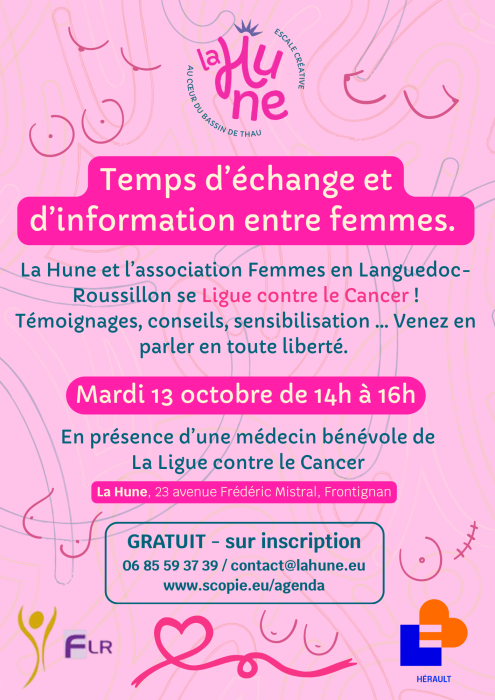 la Hune
ESCALE CRÉATIVE
AU CŒUR DU BASSIN DE THAU

Temps d'échange et d'information entre femmes.

La Hune et l'association Femmes en Languedoc-Roussillon se Ligue contre le Cancer ! Témoignages, conseils, sensibilisation ... Venez en parler en toute liberté.

Mardi 13 octobre de 14h à 16h

En présence d'une médecin bénévole de La Ligue contre le Cancer

La Hune, 23 avenue Frédéric Mistral, Frontignan

GRATUIT - sur inscription
06 85 59 37 39 / contact@lahune.eu
www.scopie.eu/agenda

FLR

HÉRAULT